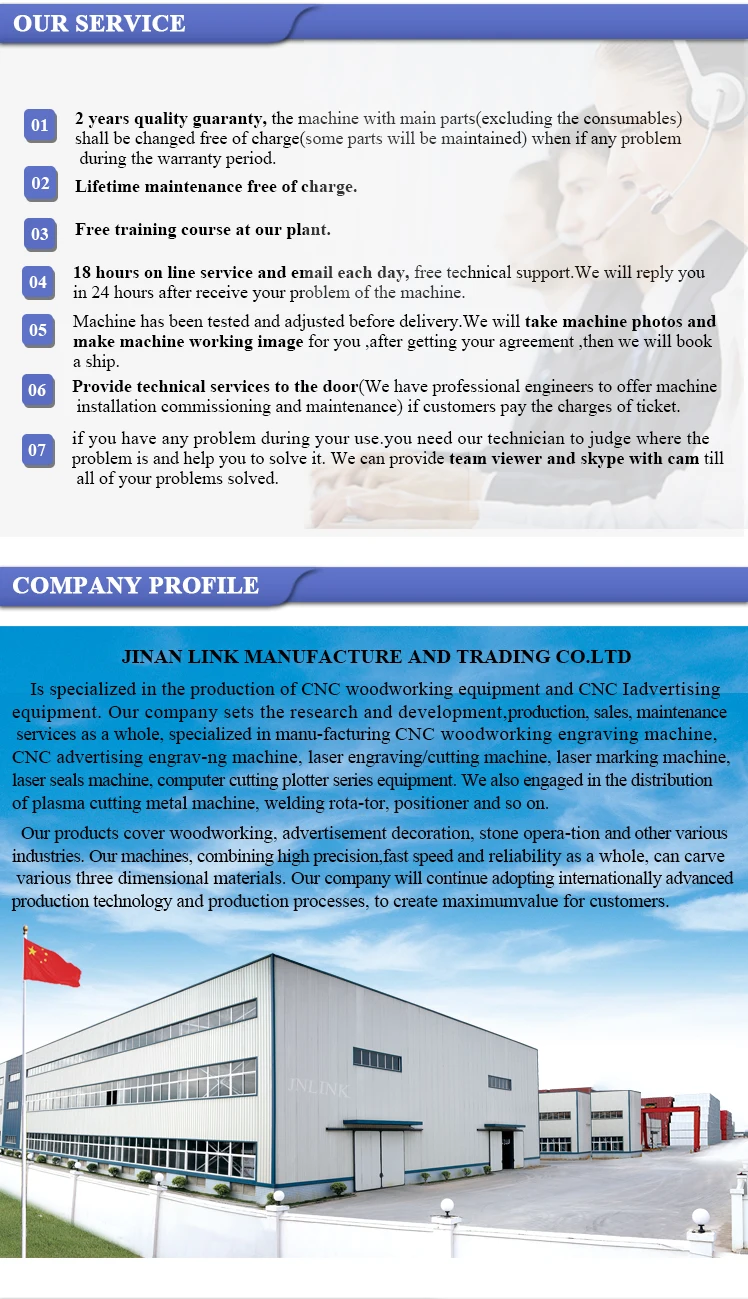 OUR SERVICE

01 2 years quality guaranty, the machine with main parts(excluding the consumables) shall be changed free of charge(some parts will be maintained) when if any problem during the warranty period.

02 Lifetime maintenance free of charge.

03 Free training course at our plant.

04 18 hours on line service and email each day, free technical support.We will reply you in 24 hours after receive your problem of the machine.

05 Machine has been tested and adjusted before delivery.We will take machine photos and make machine working image for you ,after getting your agreement ,then we will book a ship.

06 Provide technical services to the door(We have professional engineers to offer machine installation commissioning and maintenance) if customers pay the charges of ticket.

07 if you have any problem during your use.you need our technician to judge where the problem is and help you to solve it. We can provide team viewer and skype with cam till all of your problems solved.

COMPANY PROFILE

JINAN LINK MANUFACTURE AND TRADING CO.LTD

Is specialized in the production of CNC woodworking equipment and CNC Iadvertising equipment. Our company sets the research and development,production, sales, maintenance services as a whole, specialized in manu-facturing CNC woodworking engraving machine, CNC advertising engrav-ng machine, laser engraving/cutting machine, laser marking machine, laser seals machine, computer cutting plotter series equipment. We also engaged in the distribution of plasma cutting metal machine, welding rota-tor, positioner and so on.

Our products cover woodworking, advertisement decoration, stone opera-tion and other various industries. Our machines, combining high precision,fast speed and reliability as a whole, can carve various three dimensional materials. Our company will continue adopting internationally advanced production technology and production processes, to create maximumvalue for customers.

INLINK